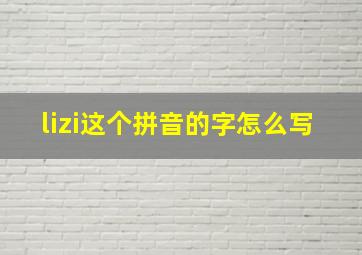 lizi这个拼音的字怎么写